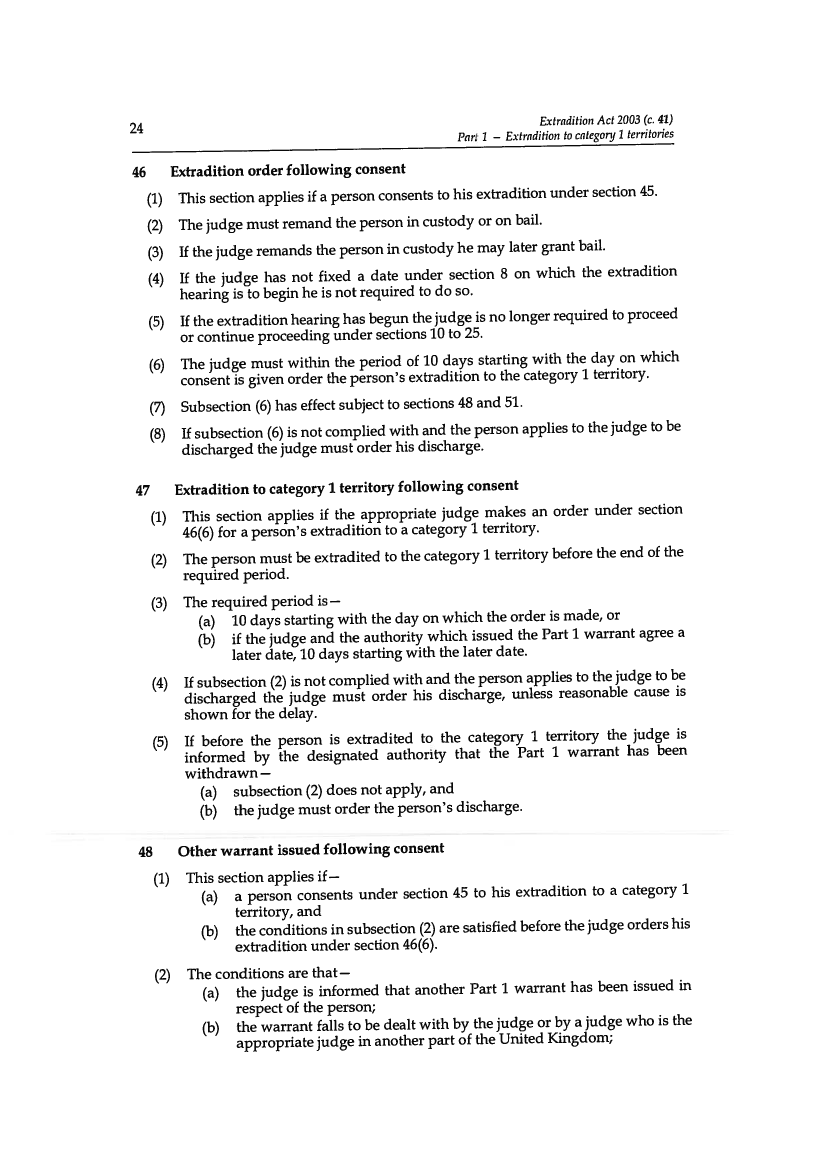 24

Extradition Act 2003 (c. 41)
Part 1 – Extradition to category 1 territories

46 Extradition order following consent

(1) This section applies if a person consents to his extradition under section 45.

(2) The judge must remand the person in custody or on bail.

(3) If the judge remands the person in custody he may later grant bail.

(4) If the judge has not fixed a date under section 8 on which the extradition hearing is to begin he is not required to do so.

(5) If the extradition hearing has begun the judge is no longer required to proceed or continue proceeding under sections 10 to 25.

(6) The judge must within the period of 10 days starting with the day on which consent is given order the person's extradition to the category 1 territory.

(7) Subsection (6) has effect subject to sections 48 and 51.

(8) If subsection (6) is not complied with and the person applies to the judge to be discharged the judge must order his discharge.

47 Extradition to category 1 territory following consent

(1) This section applies if the appropriate judge makes an order under section 46(6) for a person's extradition to a category 1 territory.

(2) The person must be extradited to the category 1 territory before the end of the required period.

(3) The required period is—
(a) 10 days starting with the day on which the order is made, or
(b) if the judge and the authority which issued the Part 1 warrant agree a later date, 10 days starting with the later date.

(4) If subsection (2) is not complied with and the person applies to the judge to be discharged the judge must order his discharge, unless reasonable cause is shown for the delay.

(5) If before the person is extradited to the category 1 territory the judge is informed by the designated authority that the Part 1 warrant has been withdrawn—
(a) subsection (2) does not apply, and
(b) the judge must order the person's discharge.

48 Other warrant issued following consent

(1) This section applies if—
(a) a person consents under section 45 to his extradition to a category 1 territory, and
(b) the conditions in subsection (2) are satisfied before the judge orders his extradition under section 46(6).

(2) The conditions are that—
(a) the judge is informed that another Part 1 warrant has been issued in respect of the person;
(b) the warrant falls to be dealt with by the judge or by a judge who is the appropriate judge in another part of the United Kingdom;